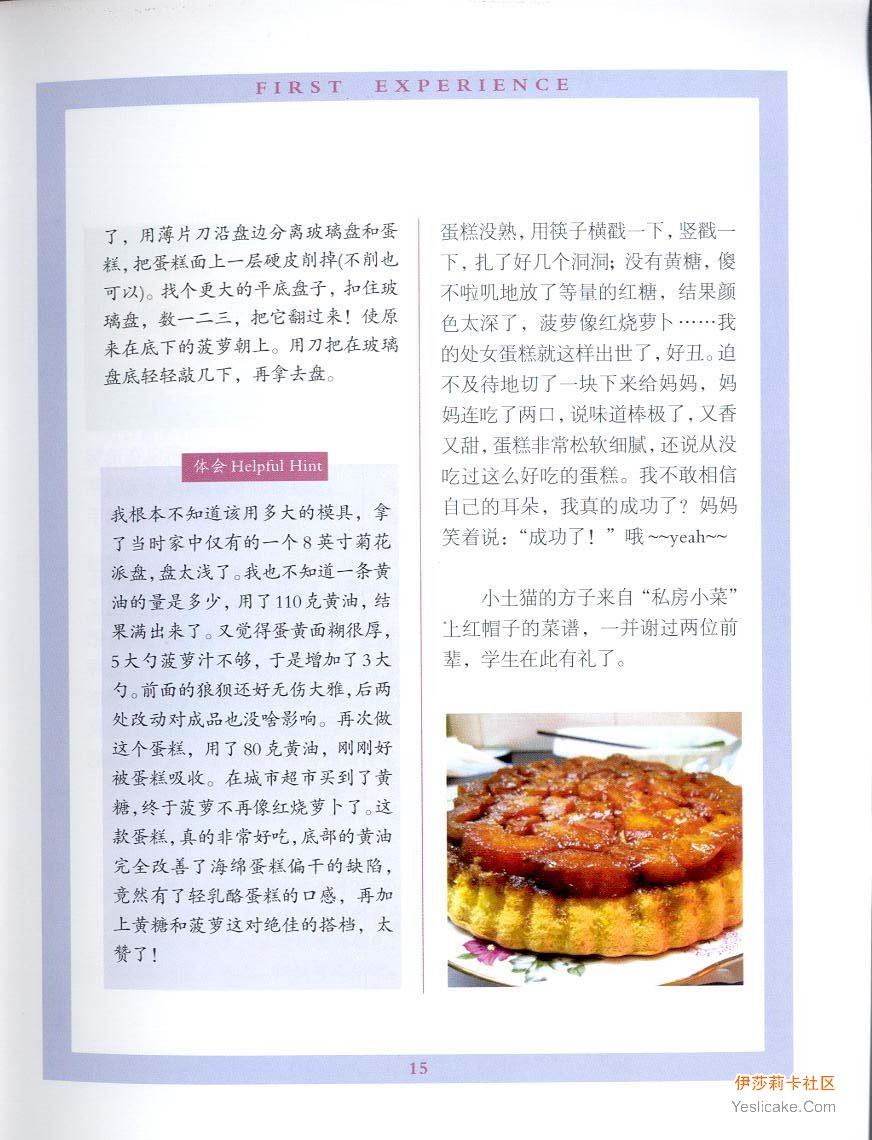 FIRST EXPERIENCE

了，用薄片刀沿盘边分离玻璃盘和蛋糕，把蛋糕面上一层硬皮削掉(不削也可以)。找个更大的平底盘子，扣住玻璃盘，数一二三，把它翻过来！使原来在底下的菠萝朝上。用刀把在玻璃盘底轻轻敲几下，再拿去盘。

体会 Helpful Hint

我根本不知道该用多大的模具，拿了当时家中仅有的一个8英寸菊花派盘，盘太浅了。我也不知道一条黄油的量是多少，用了110克黄油，结果满出来了。又觉得蛋黄面糊很厚，5大勺菠萝汁不够，于是增加了3大勺。前面的狼狈还好无伤大雅，后两处改动对成品也没啥影响。再次做这个蛋糕，用了80克黄油，刚刚好被蛋糕吸收。在城市超市买到了黄糖，终于菠萝不再像红烧萝卜了。这款蛋糕，真的非常好吃，底部的黄油完全改善了海绵蛋糕偏干的缺陷，竟然有了轻乳酪蛋糕的口感，再加上黄糖和菠萝这对绝佳的搭档，太赞了！

蛋糕没熟，用筷子横戳一下，竖戳一下，扎了好几个洞洞；没有黄糖，傻不啦叽地放了等量的红糖，结果颜色太深了，菠萝像红烧萝卜……我的处女蛋糕就这样出世了，好丑。迫不及待地切了一块下来给妈妈，妈妈连吃了两口，说味道棒极了，又香又甜，蛋糕非常松软细腻，还说从没吃过这么好吃的蛋糕。我不敢相信自己的耳朵，我真的成功了？妈妈笑着说：“成功了！”哦~~yeah~~

小土猫的方子来自“私房小菜”上红帽子的菜谱，一并谢过两位前辈，学生在此有礼了。

15

伊莎莉卡社区
Yeslicake.Com